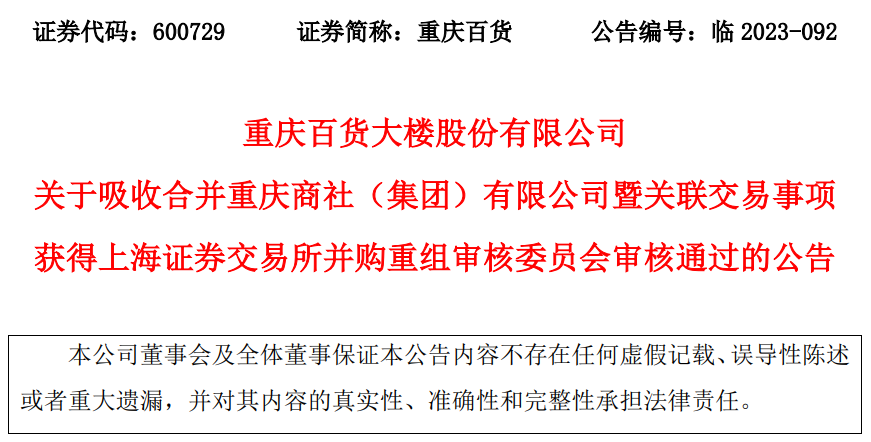 证券代码：600729　　证券简称：重庆百货　　公告编号：临 2023-092

重庆百货大楼股份有限公司
关于吸收合并重庆商社（集团）有限公司暨关联交易事项
获得上海证券交易所并购重组审核委员会审核通过的公告

本公司董事会及全体董事保证本公告内容不存在任何虚假记载、误导性陈述或者重大遗漏，并对其内容的真实性、准确性和完整性承担法律责任。